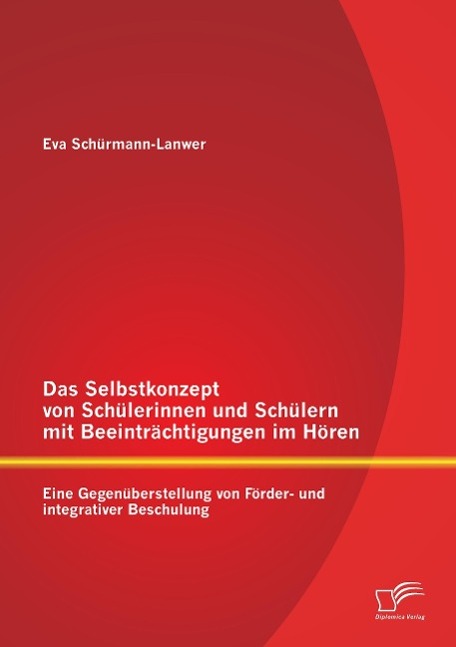 Eva Schürmann-Lanwer

Das Selbstkonzept von Schülerinnen und Schülern mit Beeinträchtigungen im Hören

Eine Gegenüberstellung von Förder- und integrativer Beschulung

Diplomica Verlag